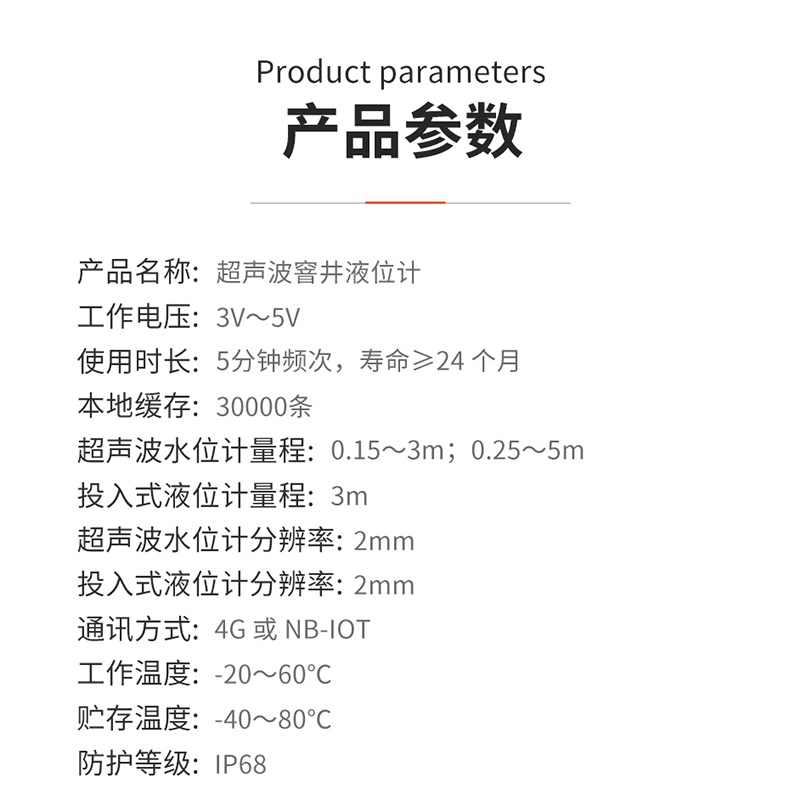 Product parameters
产品参数

产品名称：超声波窨井液位计
工作电压：3V～5V
使用时长：5分钟频次，寿命≥24个月
本地缓存：30000条
超声波水位计量程：0.15～3m；0.25～5m
投入式液位计量程：3m
超声波水位计分辨率：2mm
投入式液位计分辨率：2mm
通讯方式：4G或NB-IOT
工作温度：-20～60°C
贮存温度：-40～80°C
防护等级：IP68